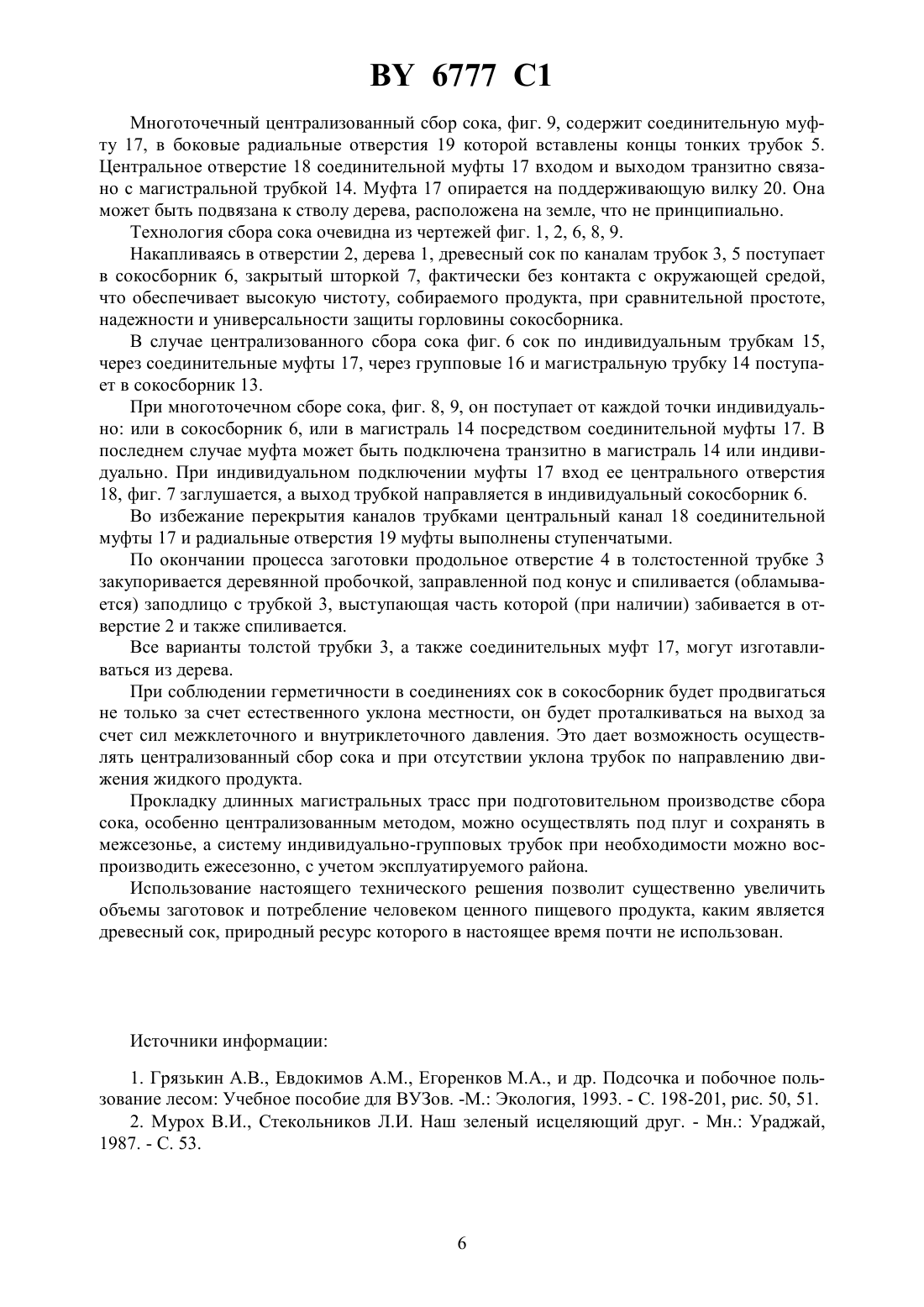 BY 6777 C1

Многоточечный централизованный сбор сока, фиг. 9, содержит соединительную муфту 17, в боковые радиальные отверстия 19 которой вставлены концы тонких трубок 5. Центральное отверстие 18 соединительной муфты 17 входом и выходом транзитно связано с магистральной трубкой 14. Муфта 17 опирается на поддерживающую вилку 20. Она может быть подвязана к стволу дерева, расположена на земле, что не принципиально.

Технология сбора сока очевидна из чертежей фиг. 1, 2, 6, 8, 9.

Накапливаясь в отверстии 2, дерева 1, древесный сок по каналам трубок 3, 5 поступает в сокосборник 6, закрытый шторкой 7, фактически без контакта с окружающей средой, что обеспечивает высокую чистоту, собираемого продукта, при сравнительной простоте, надежности и универсальности защиты горловины сокосборника.

В случае централизованного сбора сока фиг. 6 сок по индивидуальным трубкам 15, через соединительные муфты 17, через групповые 16 и магистральную трубку 14 поступает в сокосборник 13.

При многоточечном сборе сока, фиг. 8, 9, он поступает от каждой точки индивидуально: или в сокосборник 6, или в магистраль 14 посредством соединительной муфты 17. В последнем случае муфта может быть подключена транзитно в магистраль 14 или индивидуально. При индивидуальном подключении муфты 17 вход ее центрального отверстия 18, фиг. 7 заглушается, а выход трубкой направляется в индивидуальный сокосборник 6.

Во избежание перекрытия каналов трубками центральный канал 18 соединительной муфты 17 и радиальные отверстия 19 муфты выполнены ступенчатыми.

По окончании процесса заготовки продольное отверстие 4 в толстостенной трубке 3 закупоривается деревянной пробочкой, заправленной под конус и спиливается (обламывается) заподлицо с трубкой 3, выступающая часть которой (при наличии) забивается в отверстие 2 и также спиливается.

Все варианты толстой трубки 3, а также соединительных муфт 17, могут изготавливаться из дерева.

При соблюдении герметичности в соединениях сок в сокосборник будет продвигаться не только за счет естественного уклона местности, он будет проталкиваться на выход за счет сил межклеточного и внутриклеточного давления. Это дает возможность осуществлять централизованный сбор сока и при отсутствии уклона трубок по направлению движения жидкого продукта.

Прокладку длинных магистральных трасс при подготовительном производстве сбора сока, особенно централизованным методом, можно осуществлять под плуг и сохранять в межсезонье, а систему индивидуально-групповых трубок при необходимости можно воспроизводить ежесезонно, с учетом эксплуатируемого района.

Использование настоящего технического решения позволит существенно увеличить объемы заготовок и потребление человеком ценного пищевого продукта, каким является древесный сок, природный ресурс которого в настоящее время почти не использован.

Источники информации:

1. Грязькин А.В., Евдокимов А.М., Егоренков М.А., и др. Подсочка и побочное пользование лесом: Учебное пособие для ВУЗов. -М.: Экология, 1993. - С. 198-201, рис. 50, 51.

2. Мурох В.И., Стекольников Л.И. Наш зеленый исцеляющий друг. - Мн.: Ураджай, 1987. - С. 53.

6